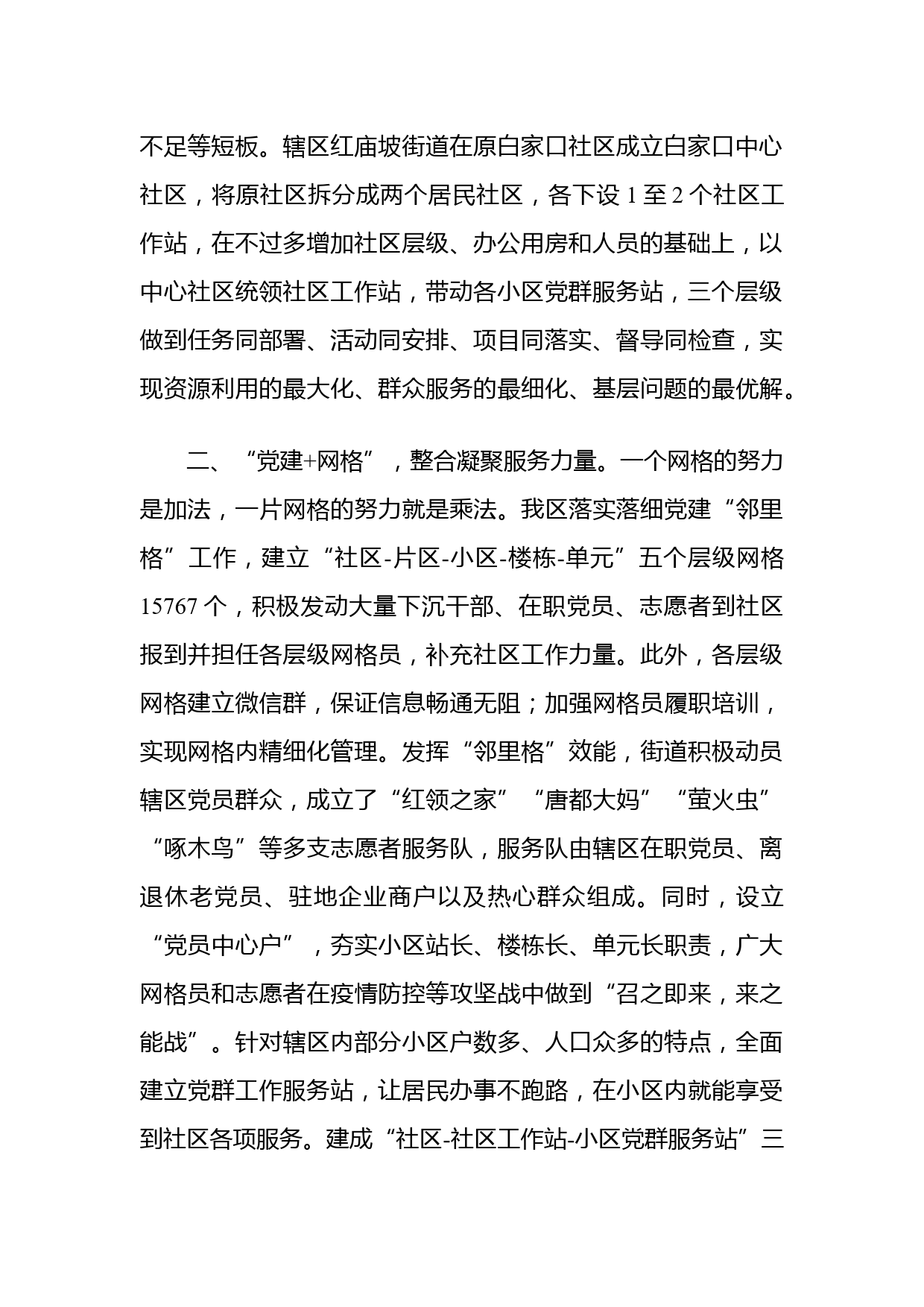 不足等短板。辖区红庙坡街道在原白家口社区成立白家口中心社区，将原社区拆分成两个居民社区，各下设 1 至 2 个社区工作站，在不过多增加社区层级、办公用房和人员的基础上，以中心社区统领社区工作站，带动各小区党群服务站，三个层级做到任务同部署、活动同安排、项目同落实、督导同检查，实现资源利用的最大化、群众服务的最细化、基层问题的最优解。

二、“党建+网格”，整合凝聚服务力量。一个网格的努力是加法，一片网格的努力就是乘法。我区落实落细党建“邻里格”工作，建立“社区-片区-小区-楼栋-单元”五个层级网格 15767 个，积极发动大量下沉干部、在职党员、志愿者到社区报到并担任各层级网格员，补充社区工作力量。此外，各层级网格建立微信群，保证信息畅通无阻；加强网格员履职培训，实现网格内精细化管理。发挥“邻里格”效能，街道积极动员辖区党员群众，成立了“红领之家”“唐都大妈”“萤火虫”“啄木鸟”等多支志愿者服务队，服务队由辖区在职党员、离退休老党员、驻地企业商户以及热心群众组成。同时，设立“党员中心户”，夯实小区站长、楼栋长、单元长职责，广大网格员和志愿者在疫情防控等攻坚战中做到“召之即来，来之能战”。针对辖区内部分小区户数多、人口众多的特点，全面建立党群工作服务站，让居民办事不跑路，在小区内就能享受到社区各项服务。建成“社区-社区工作站-小区党群服务站”三